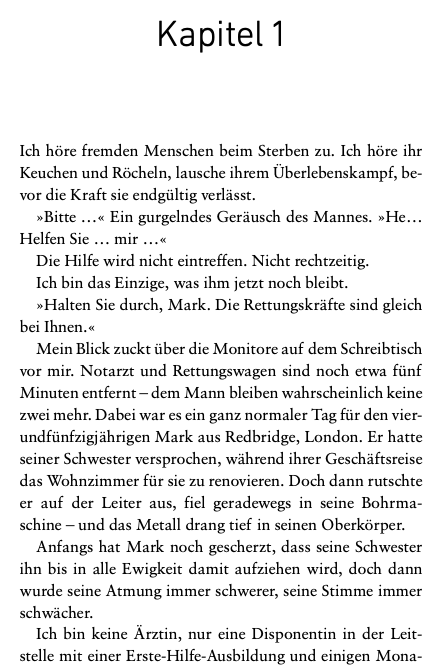 Kapitel 1

Ich höre fremden Menschen beim Sterben zu. Ich höre ihr Keuchen und Röcheln, lausche ihrem Überlebenskampf, bevor die Kraft sie endgültig verlässt.

»Bitte …« Ein gurgelndes Geräusch des Mannes. »He… Helfen Sie … mir …«

Die Hilfe wird nicht eintreffen. Nicht rechtzeitig.

Ich bin das Einzige, was ihm jetzt noch bleibt.

»Halten Sie durch, Mark. Die Rettungskräfte sind gleich bei Ihnen.«

Mein Blick zuckt über die Monitore auf dem Schreibtisch vor mir. Notarzt und Rettungswagen sind noch etwa fünf Minuten entfernt – dem Mann bleiben wahrscheinlich keine zwei mehr. Dabei war es ein ganz normaler Tag für den vierundfünfzigjährigen Mark aus Redbridge, London. Er hatte seiner Schwester versprochen, während ihrer Geschäftsreise das Wohnzimmer für sie zu renovieren. Doch dann rutschte er auf der Leiter aus, fiel geradewegs in seine Bohrmaschine – und das Metall drang tief in seinen Oberkörper.

Anfangs hat Mark noch gescherzt, dass seine Schwester ihn bis in alle Ewigkeit damit aufziehen wird, doch dann wurde seine Atmung immer schwerer, seine Stimme immer schwächer.

Ich bin keine Ärztin, nur eine Disponentin in der Leitstelle mit einer Erste-Hilfe-Ausbildung und einigen Mona-